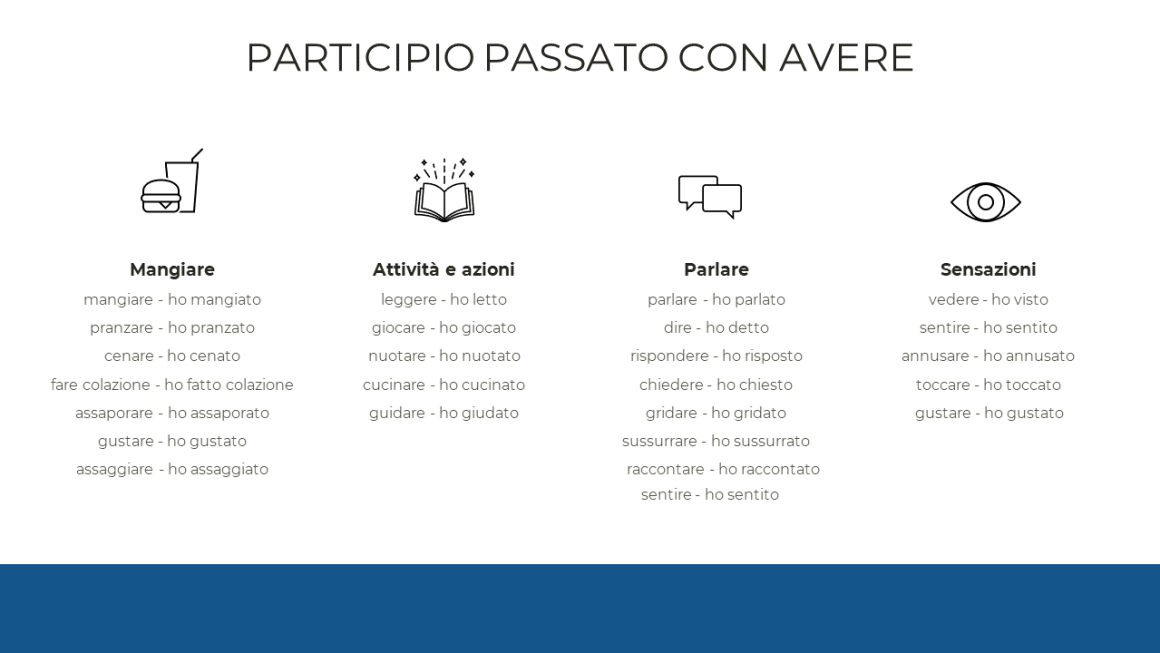 PARTICIPIO PASSATO CON AVERE

Mangiare
mangiare - ho mangiato
pranzare - ho pranzato
cenare - ho cenato
fare colazione - ho fatto colazione
assaporare - ho assaporato
gustare - ho gustato
assaggiare - ho assaggiato

Attività e azioni
leggere - ho letto
giocare - ho giocato
nuotare - ho nuotato
cucinare - ho cucinato
guidare - ho giudato

Parlare
parlare - ho parlato
dire - ho detto
rispondere - ho risposto
chiedere - ho chiesto
gridare - ho gridato
sussurrare - ho sussurrato
raccontare - ho raccontato
sentire - ho sentito

Sensazioni
vedere - ho visto
sentire - ho sentito
annusare - ho annusato
toccare - ho toccato
gustare - ho gustato